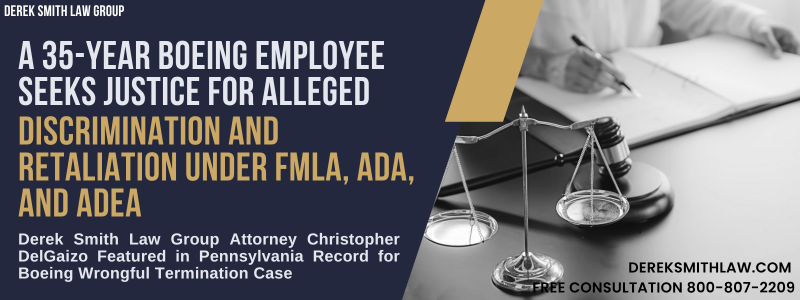 DEREK SMITH LAW GROUP

A 35-YEAR BOEING EMPLOYEE SEEKS JUSTICE FOR ALLEGED DISCRIMINATION AND RETALIATION UNDER FMLA, ADA, AND ADEA

Derek Smith Law Group Attorney Christopher DelGaizo Featured in Pennsylvania Record for Boeing Wrongful Termination Case

DEREKSMITHLAW.COM
FREE CONSULTATION 800-807-2209